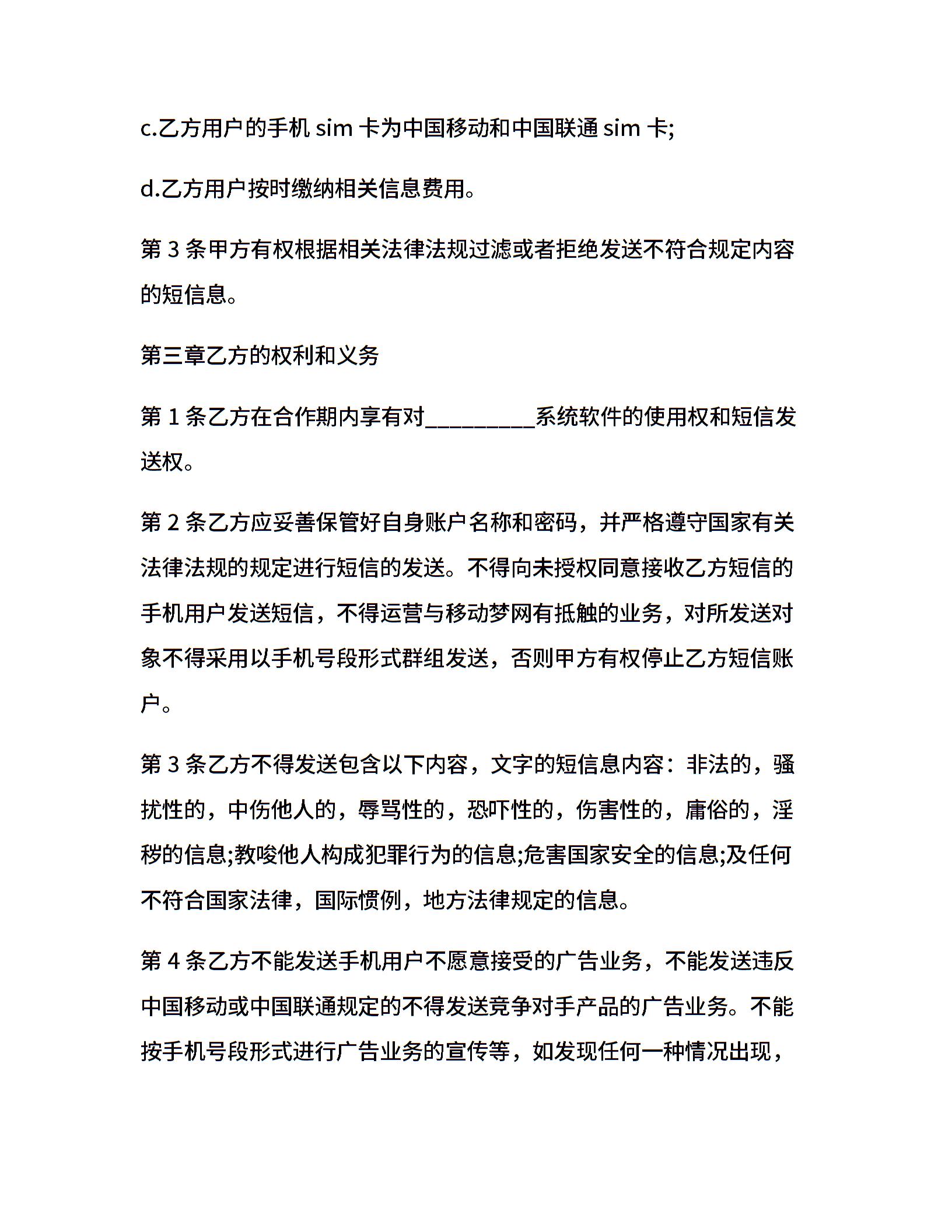 c.乙方用户的手机 sim 卡为中国移动和中国联通 sim 卡;

d.乙方用户按时缴纳相关信息费用。

第 3 条甲方有权根据相关法律法规过滤或者拒绝发送不符合规定内容的短信息。

第三章乙方的权利和义务

第 1 条乙方在合作期内享有对__________系统软件的使用权和短信发送权。

第 2 条乙方应妥善保管好自身账户名称和密码，并严格遵守国家有关法律法规的规定进行短信的发送。不得向未授权同意接收乙方短信的手机用户发送短信，不得运营与移动梦网有抵触的业务，对所发送对象不得采用以手机号段形式群组发送，否则甲方有权停止乙方短信账户。

第 3 条乙方不得发送包含以下内容，文字的短信息内容：非法的，骚扰性的，中伤他人的，辱骂性的，恐吓性的，伤害性的，庸俗的，淫秽的信息;教唆他人构成犯罪行为的信息;危害国家安全的信息;及任何不符合国家法律，国际惯例，地方法律规定的信息。

第 4 条乙方不能发送手机用户不愿意接受的广告业务，不能发送违反中国移动或中国联通规定的不得发送竞争对手产品的广告业务。不能按手机号段形式进行广告业务的宣传等，如发现任何一种情况出现，